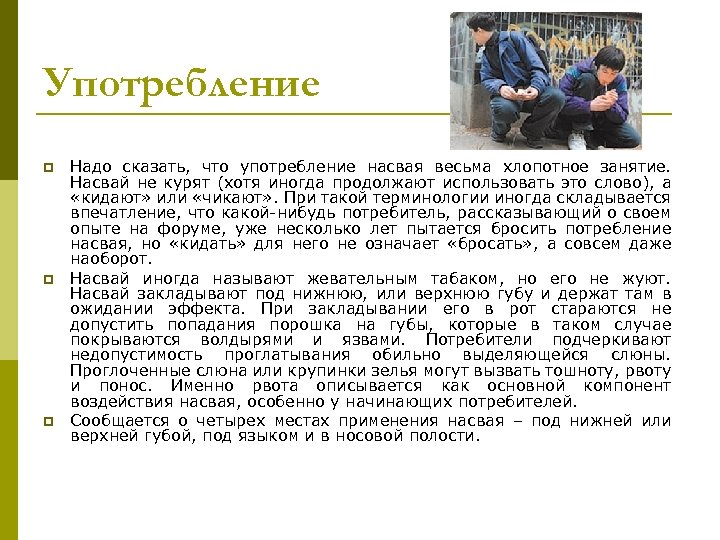 Употребление

Надо сказать, что употребление насвая весьма хлопотное занятие. Насвай не курят (хотя иногда продолжают использовать это слово), а «кидают» или «чикают». При такой терминологии иногда складывается впечатление, что какой-нибудь потребитель, рассказывающий о своем опыте на форуме, уже несколько лет пытается бросить потребление насвая, но «кидать» для него не означает «бросать», а совсем даже наоборот.

Насвай иногда называют жевательным табаком, но его не жуют. Насвай закладывают под нижнюю, или верхнюю губу и держат там в ожидании эффекта. При закладывании его в рот стараются не допустить попадания порошка на губы, которые в таком случае покрываются волдырями и язвами. Потребители подчеркивают недопустимость проглатывания обильно выделяющейся слюны. Проглоченные слюна или крупинки зелья могут вызвать тошноту, рвоту и понос. Именно рвота описывается как основной компонент воздействия насвая, особенно у начинающих потребителей.

Сообщается о четырех местах применения насвая – под нижней или верхней губой, под языком и в носовой полости.